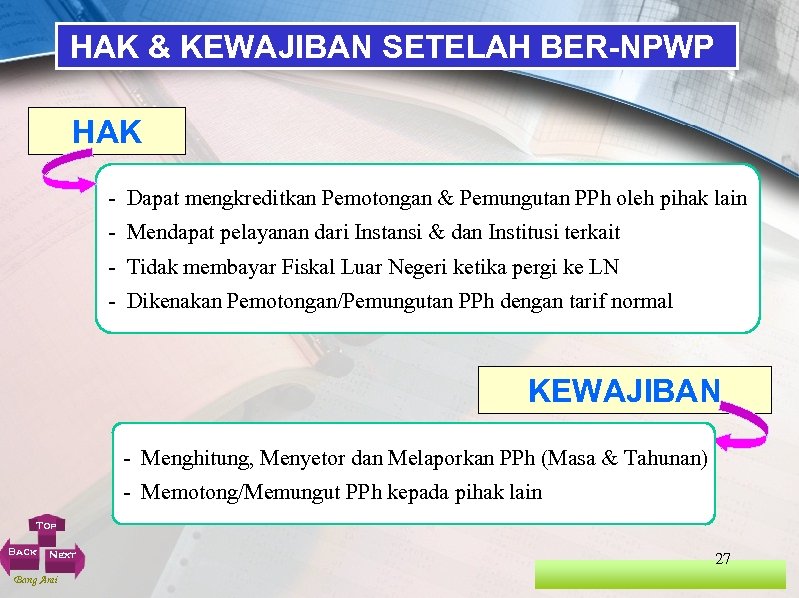 HAK & KEWAJIBAN SETELAH BER-NPWP

HAK

- Dapat mengkreditkan Pemotongan & Pemungutan PPh oleh pihak lain
- Mendapat pelayanan dari Instansi & dan Institusi terkait
- Tidak membayar Fiskal Luar Negeri ketika pergi ke LN
- Dikenakan Pemotongan/Pemungutan PPh dengan tarif normal

KEWAJIBAN

- Menghitung, Menyetor dan Melaporkan PPh (Masa & Tahunan)
- Memotong/Memungut PPh kepada pihak lain

Top
Back
Next
Bang Arai

27